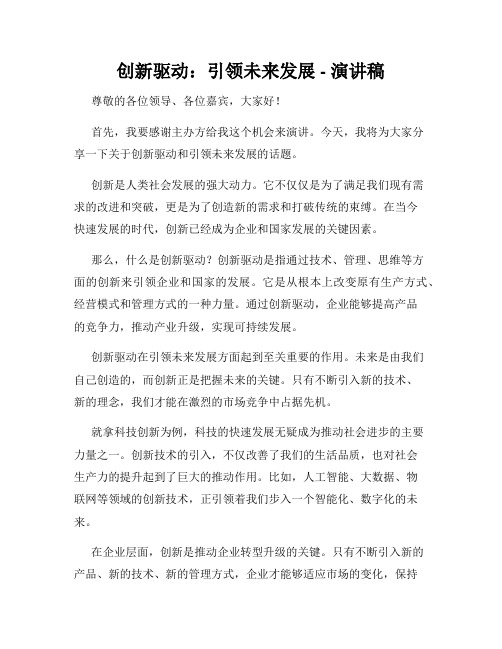 创新驱动：引领未来发展 - 演讲稿

尊敬的各位领导、各位嘉宾，大家好！

首先，我要感谢主办方给我这个机会来演讲。今天，我将为大家分享一下关于创新驱动和引领未来发展的话题。

创新是人类社会发展的强大动力。它不仅仅是为了满足我们现有需求的改进和突破，更是为了创造新的需求和打破传统的束缚。在当今快速发展的时代，创新已经成为企业和国家发展的关键因素。

那么，什么是创新驱动？创新驱动是指通过技术、管理、思维等方面的创新来引领企业和国家的发展。它是从根本上改变原有生产方式、经营模式和管理方式的一种力量。通过创新驱动，企业能够提高产品的竞争力，推动产业升级，实现可持续发展。

创新驱动在引领未来发展方面起到至关重要的作用。未来是由我们自己创造的，而创新正是把握未来的关键。只有不断引入新的技术、新的理念，我们才能在激烈的市场竞争中占据先机。

就拿科技创新为例，科技的快速发展无疑成为推动社会进步的主要力量之一。创新技术的引入，不仅改善了我们的生活品质，也对社会生产力的提升起到了巨大的推动作用。比如，人工智能、大数据、物联网等领域的创新技术，正引领着我们步入一个智能化、数字化的未来。

在企业层面，创新是推动企业转型升级的关键。只有不断引入新的产品、新的技术、新的管理方式，企业才能够适应市场的变化，保持